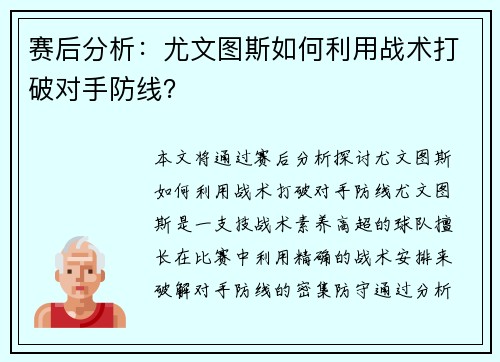 赛后分析：尤文图斯如何利用战术打破对手防线？

本文将通过赛后分析探讨尤文图斯如何利用战术打破对手防线尤文图斯是一支技战术素养高超的球队擅长在比赛中利用精确的战术安排来破解对手防线的密集防守通过分析